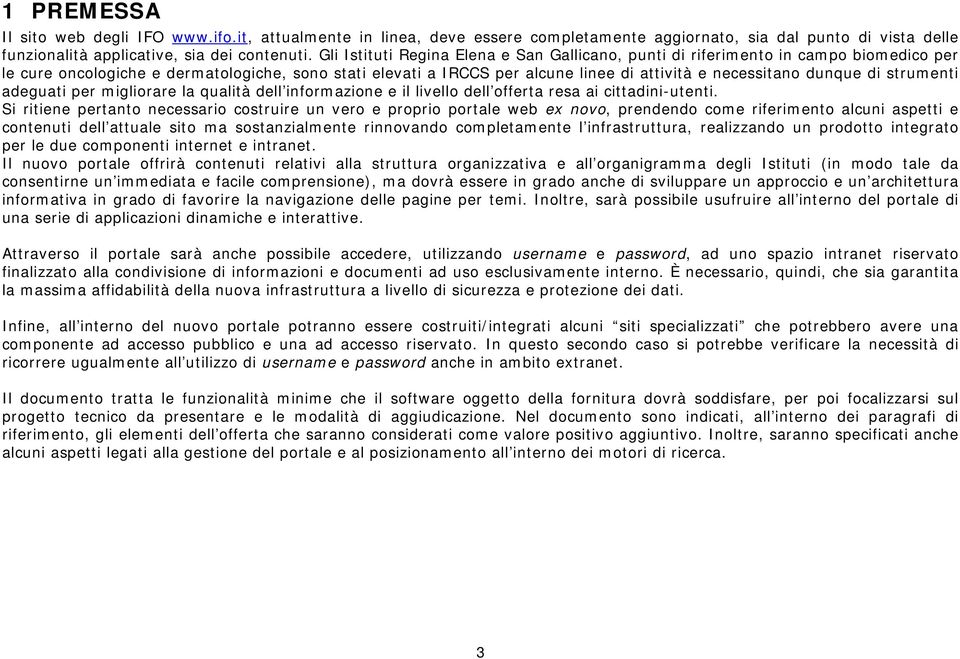 1 PREMESSA

Il sito web degli IFO www.ifo.it, attualmente in linea, deve essere completamente aggiornato, sia dal punto di vista delle funzionalità applicative, sia dei contenuti. Gli Istituti Regina Elena e San Gallicano, punti di riferimento in campo biomedico per le cure oncologiche e dermatologiche, sono stati elevati a IRCCS per alcune linee di attività e necessitano dunque di strumenti adeguati per migliorare la qualità dell'informazione e il livello dell'offerta resa ai cittadini-utenti.
Si ritiene pertanto necessario costruire un vero e proprio portale web ex novo, prendendo come riferimento alcuni aspetti e contenuti dell'attuale sito ma sostanzialmente rinnovando completamente l'infrastruttura, realizzando un prodotto integrato per le due componenti internet e intranet.
Il nuovo portale offrirà contenuti relativi alla struttura organizzativa e all'organigramma degli Istituti (in modo tale da consentirne un'immediata e facile comprensione), ma dovrà essere in grado anche di sviluppare un approccio e un'architettura informativa in grado di favorire la navigazione delle pagine per temi. Inoltre, sarà possibile usufruire all'interno del portale di una serie di applicazioni dinamiche e interattive.

Attraverso il portale sarà anche possibile accedere, utilizzando username e password, ad uno spazio intranet riservato finalizzato alla condivisione di informazioni e documenti ad uso esclusivamente interno. È necessario, quindi, che sia garantita la massima affidabilità della nuova infrastruttura a livello di sicurezza e protezione dei dati.

Infine, all'interno del nuovo portale potranno essere costruiti/integrati alcuni "siti specializzati" che potrebbero avere una componente ad accesso pubblico e una ad accesso riservato. In questo secondo caso si potrebbe verificare la necessità di ricorrere ugualmente all'utilizzo di username e password anche in ambito extranet.

Il documento tratta le funzionalità minime che il software oggetto della fornitura dovrà soddisfare, per poi focalizzarsi sul progetto tecnico da presentare e le modalità di aggiudicazione. Nel documento sono indicati, all'interno dei paragrafi di riferimento, gli elementi dell'offerta che saranno considerati come valore positivo aggiuntivo. Inoltre, saranno specificati anche alcuni aspetti legati alla gestione del portale e al posizionamento all'interno dei motori di ricerca.

3